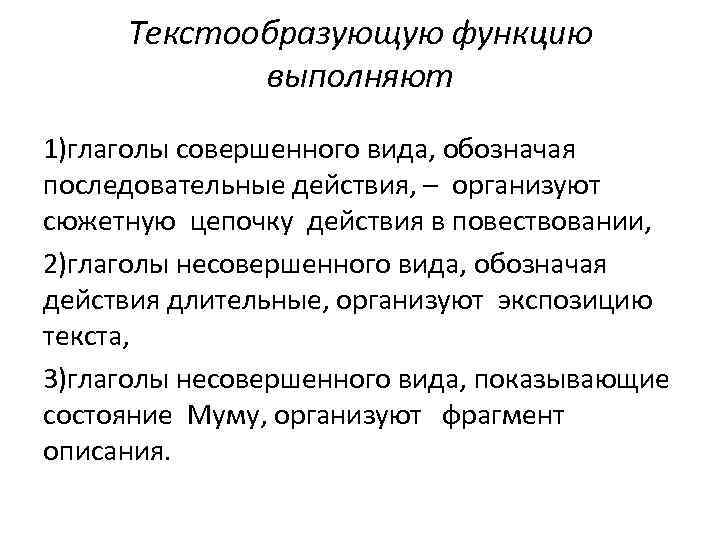 Текстообразующую функцию выполняют

1)глаголы совершенного вида, обозначая последовательные действия, – организуют сюжетную цепочку действия в повествовании,

2)глаголы несовершенного вида, обозначая действия длительные, организуют экспозицию текста,

3)глаголы несовершенного вида, показывающие состояние Муму, организуют фрагмент описания.